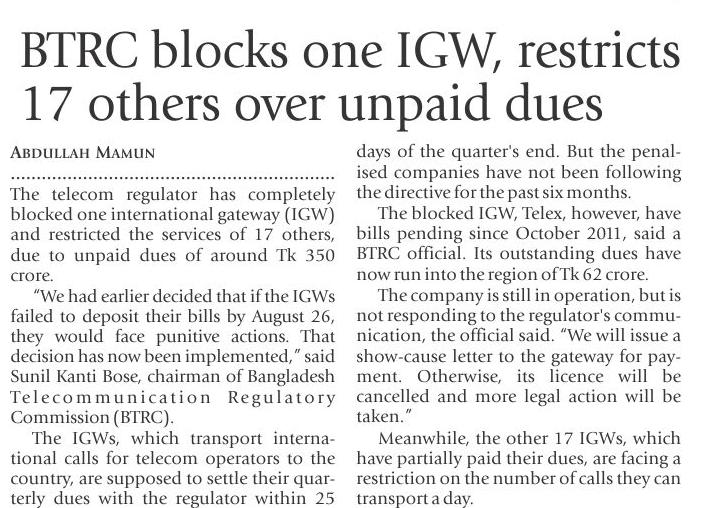 BTRC blocks one IGW, restricts 17 others over unpaid dues

ABDULLAH MAMUN

The telecom regulator has completely blocked one international gateway (IGW) and restricted the services of 17 others, due to unpaid dues of around Tk 350 crore.

"We had earlier decided that if the IGWs failed to deposit their bills by August 26, they would face punitive actions. That decision has now been implemented," said Sunil Kanti Bose, chairman of Bangladesh Telecommunication Regulatory Commission (BTRC).

The IGWs, which transport international calls for telecom operators to the country, are supposed to settle their quarterly dues with the regulator within 25 days of the quarter's end. But the penalised companies have not been following the directive for the past six months.

The blocked IGW, Telex, however, have bills pending since October 2011, said a BTRC official. Its outstanding dues have now run into the region of Tk 62 crore.

The company is still in operation, but is not responding to the regulator's communication, the official said. "We will issue a show-cause letter to the gateway for payment. Otherwise, its licence will be cancelled and more legal action will be taken."

Meanwhile, the other 17 IGWs, which have partially paid their dues, are facing a restriction on the number of calls they can transport a day.